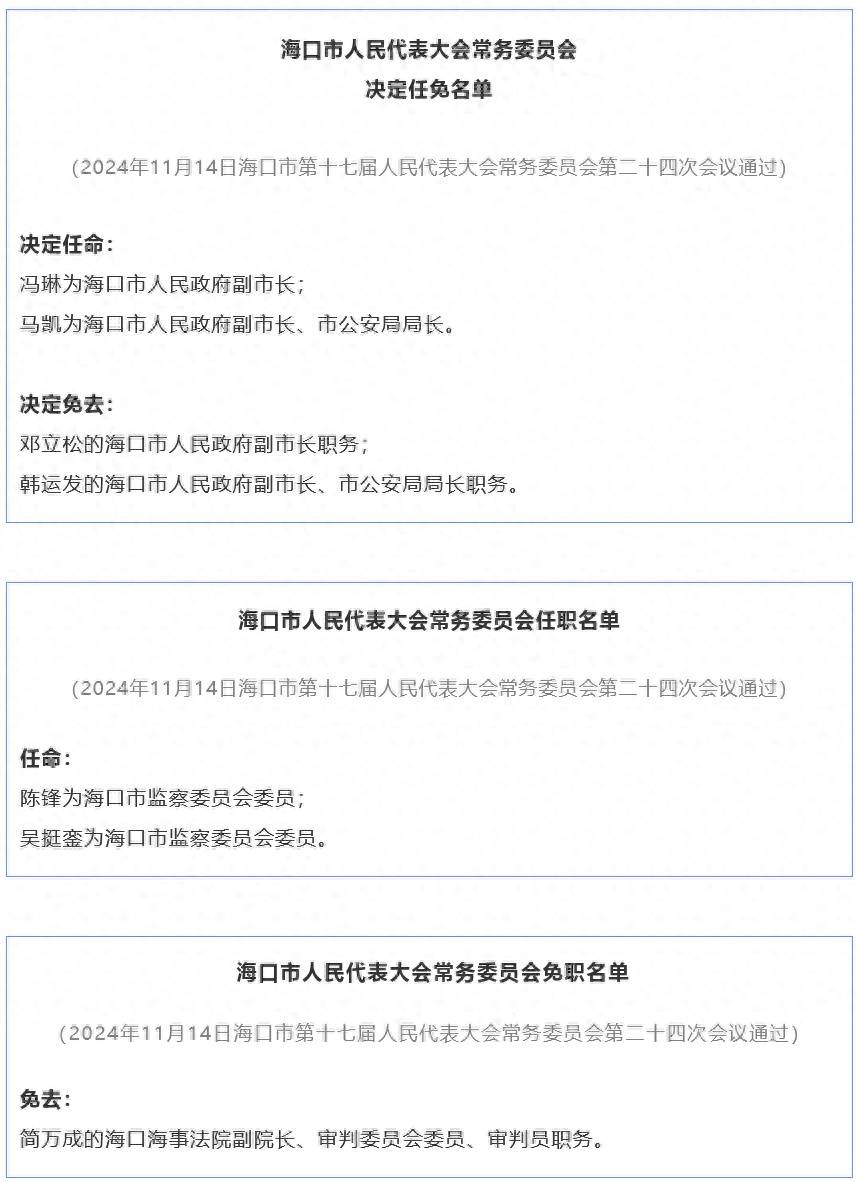 海口市人民代表大会常务委员会
决定任免名单

（2024年11月14日海口市第十七届人民代表大会常务委员会第二十四次会议通过）

决定任命：
冯琳为海口市人民政府副市长；
马凯为海口市人民政府副市长、市公安局局长。

决定免去：
邓立松的海口市人民政府副市长职务；
韩运发的海口市人民政府副市长、市公安局局长职务。

海口市人民代表大会常务委员会任职名单

（2024年11月14日海口市第十七届人民代表大会常务委员会第二十四次会议通过）

任命：
陈锋为海口市监察委员会委员；
吴挺銮为海口市监察委员会委员。

海口市人民代表大会常务委员会免职名单

（2024年11月14日海口市第十七届人民代表大会常务委员会第二十四次会议通过）

免去：
简万成的海口海事法院副院长、审判委员会委员、审判员职务。